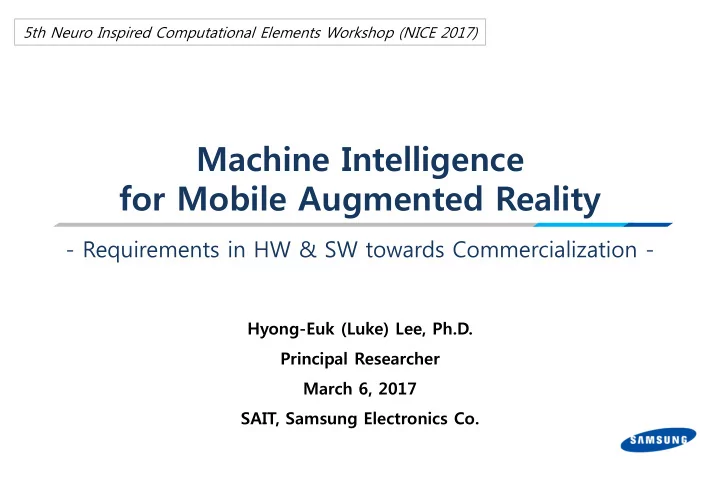 5th Neuro Inspired Computational Elements Workshop (NICE 2017)

Machine Intelligence
for Mobile Augmented Reality

- Requirements in HW & SW towards Commercialization -

Hyong-Euk (Luke) Lee, Ph.D.
Principal Researcher
March 6, 2017
SAIT, Samsung Electronics Co.

SAMSUNG